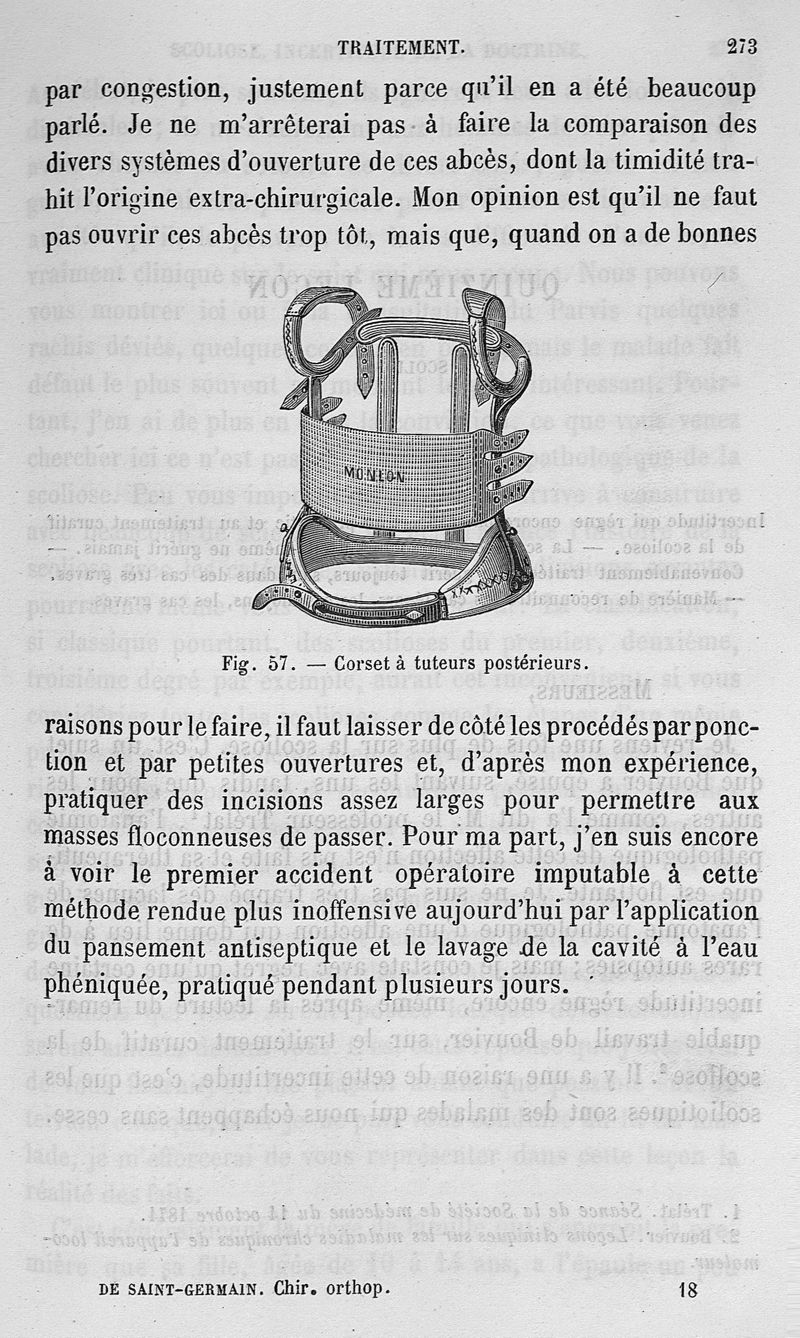 TRAITEMENT. 273

par congestion, justement parce qu'il en a été beaucoup parlé. Je ne m'arrêterai pas à faire la comparaison des divers systèmes d'ouverture de ces abcès, dont la timidité trahit l'origine extra-chirurgicale. Mon opinion est qu'il ne faut pas ouvrir ces abcès trop tôt, mais que, quand on a de bonnes

MONION

Fig. 57. — Corset à tuteurs postérieurs.

raisons pour le faire, il faut laisser de côté les procédés par ponction et par petites ouvertures et, d'après mon expérience, pratiquer des incisions assez larges pour permettre aux masses floconneuses de passer. Pour ma part, j'en suis encore à voir le premier accident opératoire imputable à cette méthode rendue plus inoffensive aujourd'hui par l'application du pansement antiseptique et le lavage de la cavité à l'eau phéniquée, pratiqué pendant plusieurs jours.

DE SAINT-GERMAIN. Chir. orthop. 18